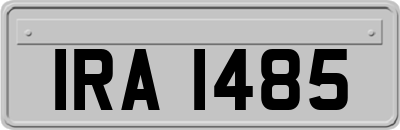 IRA 1485